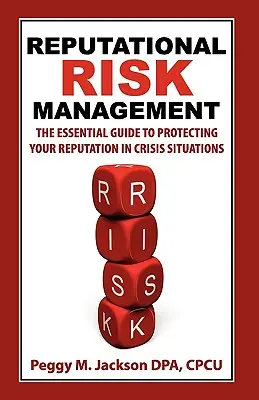 REPUTATIONAL
RISK
MANAGEMENT

THE ESSENTIAL GUIDE TO PROTECTING YOUR REPUTATION IN CRISIS SITUATIONS

R R
I I
S S
K K

Peggy M. Jackson DPA, CPCU